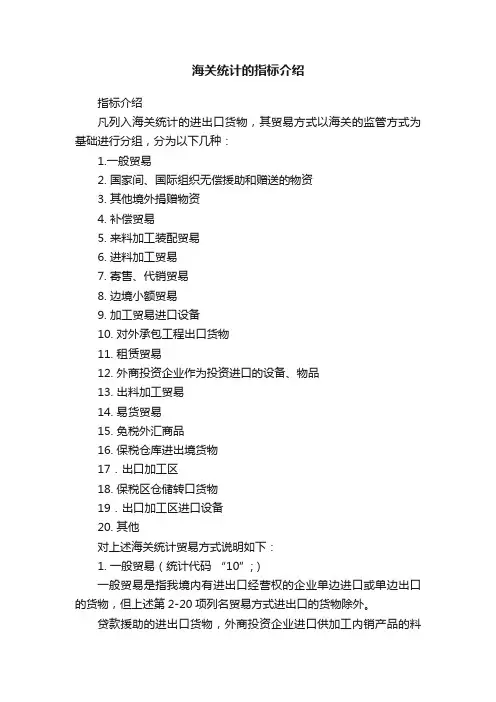 海关统计的指标介绍

指标介绍

凡列入海关统计的进出口货物，其贸易方式以海关的监管方式为基础进行分组，分为以下几种：

1.一般贸易

2. 国家间、国际组织无偿援助和赠送的物资

3. 其他境外捐赠物资

4. 补偿贸易

5. 来料加工装配贸易

6. 进料加工贸易

7. 寄售、代销贸易

8. 边境小额贸易

9. 加工贸易进口设备

10. 对外承包工程出口货物

11. 租赁贸易

12. 外商投资企业作为投资进口的设备、物品

13. 出料加工贸易

14. 易货贸易

15. 免税外汇商品

16. 保税仓库进出境货物

17．出口加工区

18. 保税区仓储转口货物

19．出口加工区进口设备

20. 其他

对上述海关统计贸易方式说明如下：

1. 一般贸易（统计代码 “10”；）

一般贸易是指我境内有进出口经营权的企业单边进口或单边出口的货物，但上述第 2-20 项列名贸易方式进出口的货物除外。

贷款援助的进出口货物，外商投资企业进口供加工内销产品的料